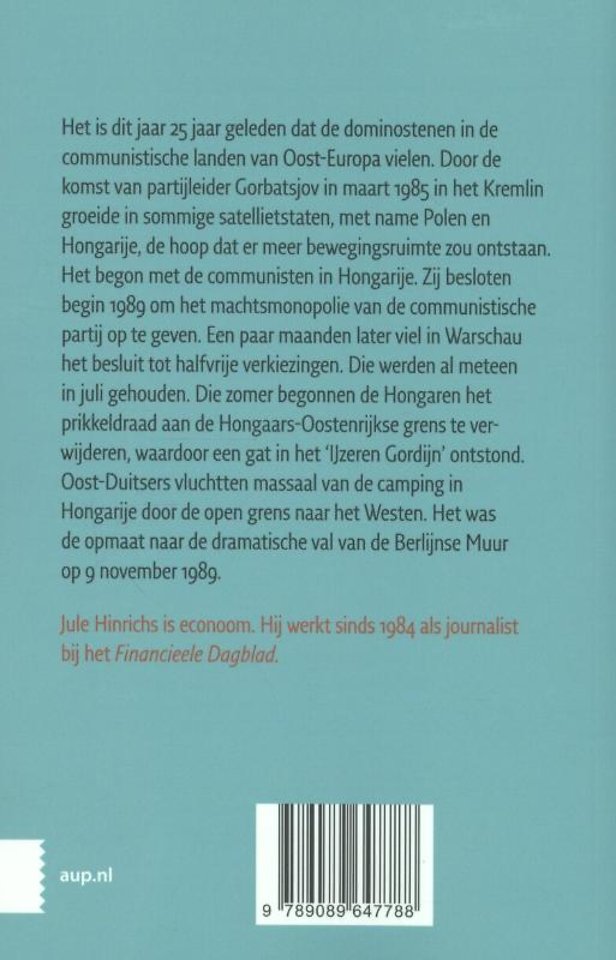 Het is dit jaar 25 jaar geleden dat de dominostenen in de communistische landen van Oost-Europa vielen. Door de komst van partijleider Gorbatsjov in maart 1985 in het Kremlin groeide in sommige satellietstaten, met name Polen en Hongarije, de hoop dat er meer bewegingsruimte zou ontstaan. Het begon met de communisten in Hongarije. Zij besloten begin 1989 om het machtsmonopolie van de communistische partij op te geven. Een paar maanden later viel in Warschau het besluit tot halfvrije verkiezingen. Die werden al meteen in juli gehouden. Die zomer begonnen de Hongaren het prikkeldraad aan de Hongaars-Oostenrijkse grens te verwijderen, waardoor een gat in het 'IJzeren Gordijn' ontstond. Oost-Duitsers vluchtten massaal van de camping in Hongarije door de open grens naar het Westen. Het was de opmaat naar de dramatische val van de Berlijnse Muur op 9 november 1989.

Jule Hinrichs is econoom. Hij werkt sinds 1984 als journalist bij het Financieele Dagblad.

aup.nl

9 789089 647788